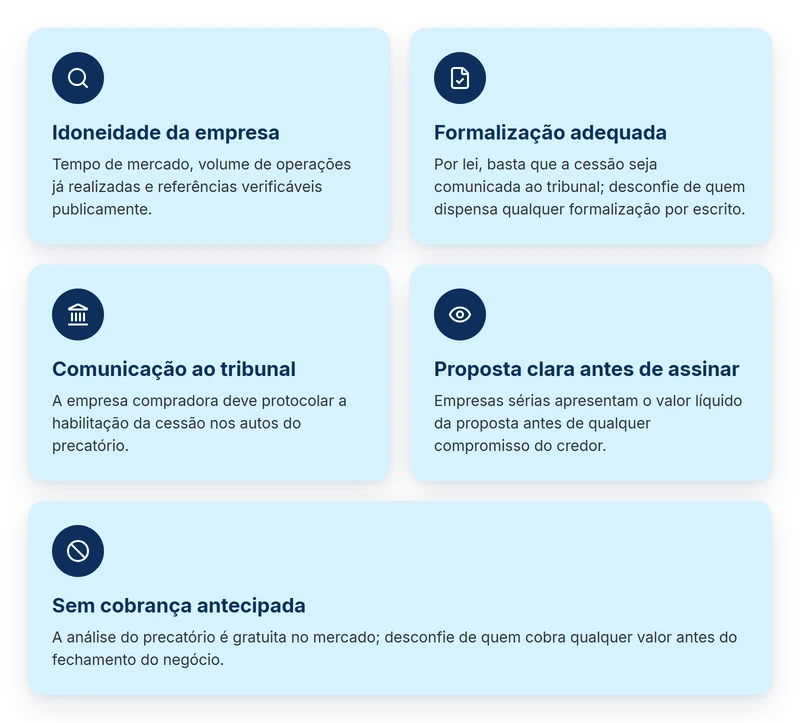 Idoneidade da empresa

Tempo de mercado, volume de operações já realizadas e referências verificáveis publicamente.

Formalização adequada

Por lei, basta que a cessão seja comunicada ao tribunal; desconfie de quem dispensa qualquer formalização por escrito.

Comunicação ao tribunal

A empresa compradora deve protocolar a habilitação da cessão nos autos do precatório.

Proposta clara antes de assinar

Empresas sérias apresentam o valor líquido da proposta antes de qualquer compromisso do credor.

Sem cobrança antecipada

A análise do precatório é gratuita no mercado; desconfie de quem cobra qualquer valor antes do fechamento do negócio.